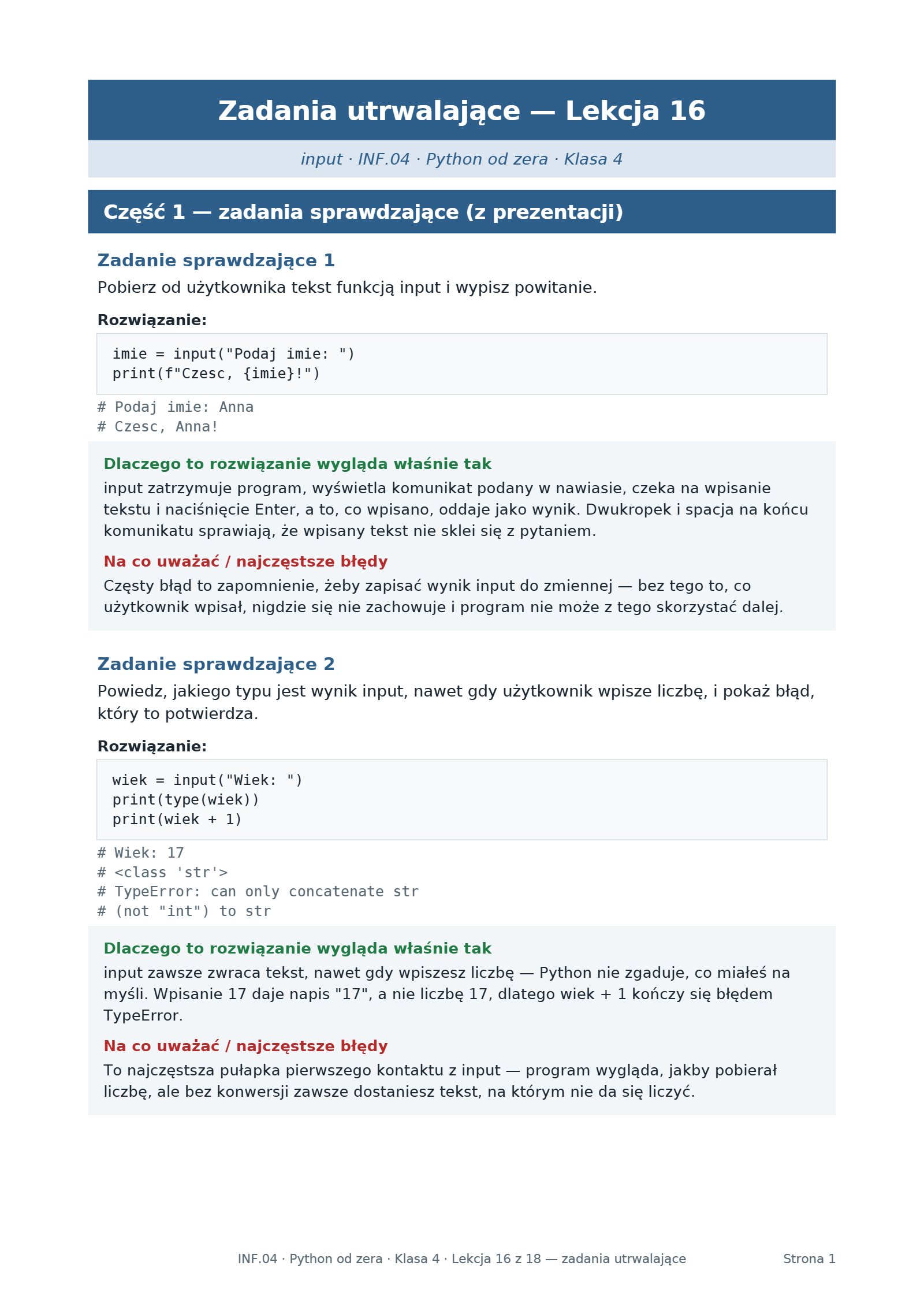 Zadania utrwalające — Lekcja 16

input · INF.04 · Python od zera · Klasa 4

Część 1 — zadania sprawdzające (z prezentacji)

Zadanie sprawdzające 1

Pobierz od użytkownika tekst funkcją input i wypisz powitanie.

Rozwiązanie:

imie = input("Podaj imie: ")
print(f"Czesc, {imie}!")

# Podaj imie: Anna
# Czesc, Anna!

Dlaczego to rozwiązanie wygląda właśnie tak

input zatrzymuje program, wyświetla komunikat podany w nawiasie, czeka na wpisanie tekstu i naciśnięcie Enter, a to, co wpisano, oddaje jako wynik. Dwukropek i spacja na końcu komunikatu sprawiają, że wpisany tekst nie sklei się z pytaniem.

Na co uważać / najczęstsze błędy

Częsty błąd to zapomnienie, żeby zapisać wynik input do zmiennej — bez tego to, co użytkownik wpisał, nigdzie się nie zachowuje i program nie może z tego skorzystać dalej.

Zadanie sprawdzające 2

Powiedz, jakiego typu jest wynik input, nawet gdy użytkownik wpisze liczbę, i pokaż błąd, który to potwierdza.

Rozwiązanie:

wiek = input("Wiek: ")
print(type(wiek))
print(wiek + 1)

# Wiek: 17
# <class 'str'>
# TypeError: can only concatenate str
# (not "int") to str

Dlaczego to rozwiązanie wygląda właśnie tak

input zawsze zwraca tekst, nawet gdy wpiszesz liczbę — Python nie zgaduje, co miałeś na myśli. Wpisanie 17 daje napis "17", a nie liczbę 17, dlatego wiek + 1 kończy się błędem TypeError.

Na co uważać / najczęstsze błędy

To najczęstsza pułapka pierwszego kontaktu z input — program wygląda, jakby pobierał liczbę, ale bez konwersji zawsze dostaniesz tekst, na którym nie da się liczyć.

INF.04 · Python od zera · Klasa 4 · Lekcja 16 z 18 — zadania utrwalające

Strona 1